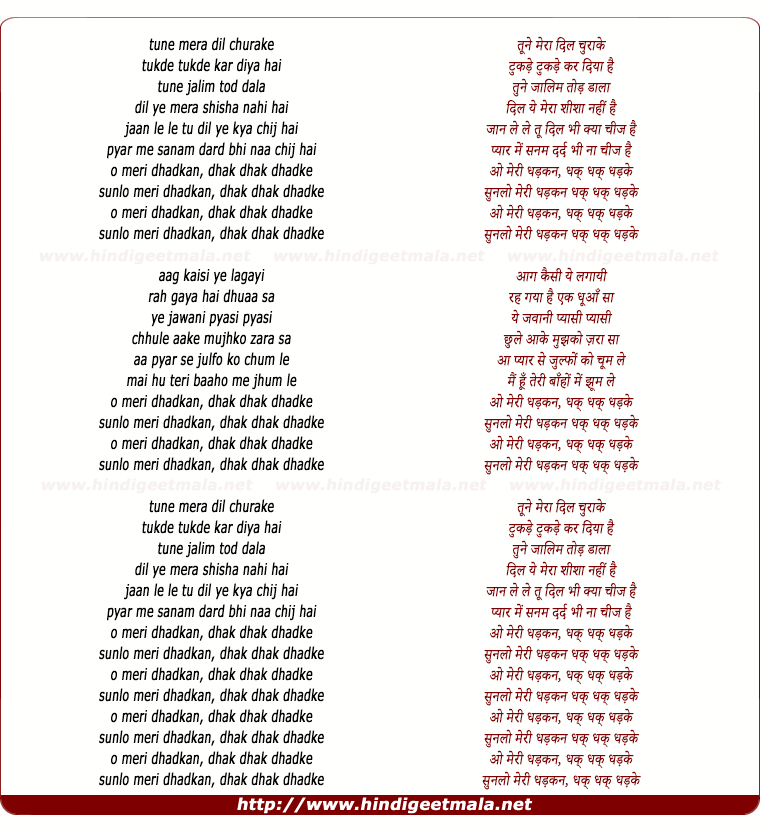 tune mera dil churake
tukde tukde kar diya hai
tune jalim tod dala
dil ye mera shisha nahi hai
jaan le le tu dil ye kya chij hai
pyar me sanam dard bhi naa chij hai
o meri dhadkan, dhak dhak dhadke
sunlo meri dhadkan, dhak dhak dhadke
o meri dhadkan, dhak dhak dhadke
sunlo meri dhadkan, dhak dhak dhadke

www.hindigeetmala.net www.hindigeetmala.net www.hindigeetmala.net

aag kaisi ye lagayi
rah gaya hai dhuaa sa
ye jawani pyasi pyasi
chhule aake mujhko zara sa
aa pyar se julfo ko chum le
mai hu teri baaho me jhum le
o meri dhadkan, dhak dhak dhadke
sunlo meri dhadkan, dhak dhak dhadke
o meri dhadkan, dhak dhak dhadke
sunlo meri dhadkan, dhak dhak dhadke

www.hindigeetmala.net www.hindigeetmala.net www.hindigeetmala.net

tune mera dil churake
tukde tukde kar diya hai
tune jalim tod dala
dil ye mera shisha nahi hai
jaan le le tu dil ye kya chij hai
pyar me sanam dard bhi naa chij hai
o meri dhadkan, dhak dhak dhadke
sunlo meri dhadkan, dhak dhak dhadke
o meri dhadkan, dhak dhak dhadke
sunlo meri dhadkan, dhak dhak dhadke
o meri dhadkan, dhak dhak dhadke
sunlo meri dhadkan, dhak dhak dhadke
o meri dhadkan, dhak dhak dhadke
sunlo meri dhadkan, dhak dhak dhadke

तूने मेरा दिल चुराके
टुकड़े टुकड़े कर दिया है
तुने जालिम तोड़ डाला
दिल ये मेरा शीशा नहीं है
जान ले ले तू दिल भी क्या चीज है
प्यार में सनम दर्द भी ना चीज है
ओ मेरी धड़कन, धक् धक् धड़के
सुनलो मेरी धड़कन धक् धक् धड़के
ओ मेरी धड़कन, धक् धक् धड़के
सुनलो मेरी धड़कन धक् धक् धड़के

आग कैसी ये लगायी
रह गया है एक धूआँ सा
ये जवानी प्यासी प्यासी
छुले आके मुझको ज़रा सा
आ प्यार से जुल्फों को चूम ले
मैं हूँ तेरी बाँहों में झूम ले
ओ मेरी धड़कन, धक् धक् धड़के
सुनलो मेरी धड़कन धक् धक् धड़के
ओ मेरी धड़कन, धक् धक् धड़के
सुनलो मेरी धड़कन धक् धक् धड़के

तूने मेरा दिल चुराके
टुकड़े टुकड़े कर दिया है
तुने जालिम तोड़ डाला
दिल ये मेरा शीशा नहीं है
जान ले ले तू दिल भी क्या चीज है
प्यार में सनम दर्द भी ना चीज है
ओ मेरी धड़कन, धक् धक् धड़के
सुनलो मेरी धड़कन धक् धक् धड़के
ओ मेरी धड़कन, धक् धक् धड़के
सुनलो मेरी धड़कन धक् धक् धड़के
ओ मेरी धड़कन, धक् धक् धड़के
सुनलो मेरी धड़कन धक् धक् धड़के
ओ मेरी धड़कन, धक् धक् धड़के
सुनलो मेरी धड़कन, धक् धक् धड़के

http://www.hindigeetmala.net